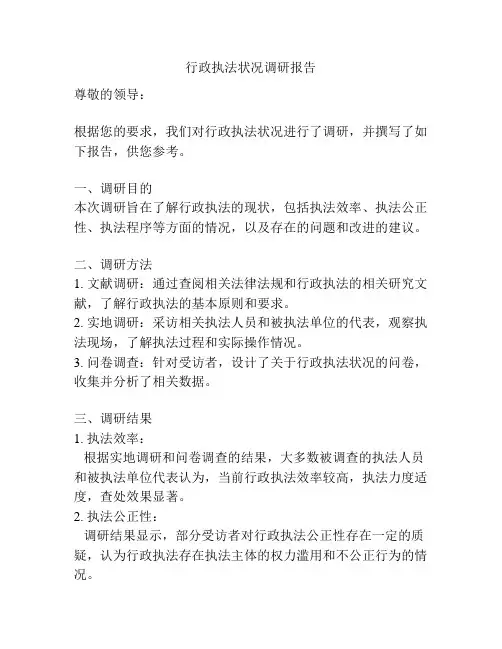 行政执法状况调研报告

尊敬的领导：

根据您的要求，我们对行政执法状况进行了调研，并撰写了如下报告，供您参考。

一、调研目的
本次调研旨在了解行政执法的现状，包括执法效率、执法公正性、执法程序等方面的情况，以及存在的问题和改进的建议。

二、调研方法
1. 文献调研：通过查阅相关法律法规和行政执法的相关研究文献，了解行政执法的基本原则和要求。
2. 实地调研：采访相关执法人员和被执法单位的代表，观察执法现场，了解执法过程和实际操作情况。
3. 问卷调查：针对受访者，设计了关于行政执法状况的问卷，收集并分析了相关数据。

三、调研结果
1. 执法效率：
根据实地调研和问卷调查的结果，大多数被调查的执法人员和被执法单位代表认为，当前行政执法效率较高，执法力度适度，查处效果显著。
2. 执法公正性：
调研结果显示，部分受访者对行政执法公正性存在一定的质疑，认为行政执法存在执法主体的权力滥用和不公正行为的情况。